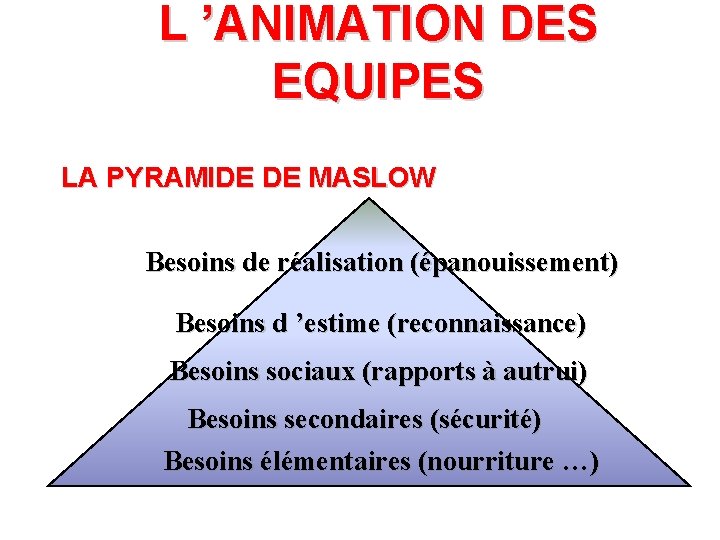 L 'ANIMATION DES EQUIPES

LA PYRAMIDE DE MASLOW

Besoins de réalisation (épanouissement)

Besoins d 'estime (reconnaissance)

Besoins sociaux (rapports à autrui)

Besoins secondaires (sécurité)

Besoins élémentaires (nourriture …)